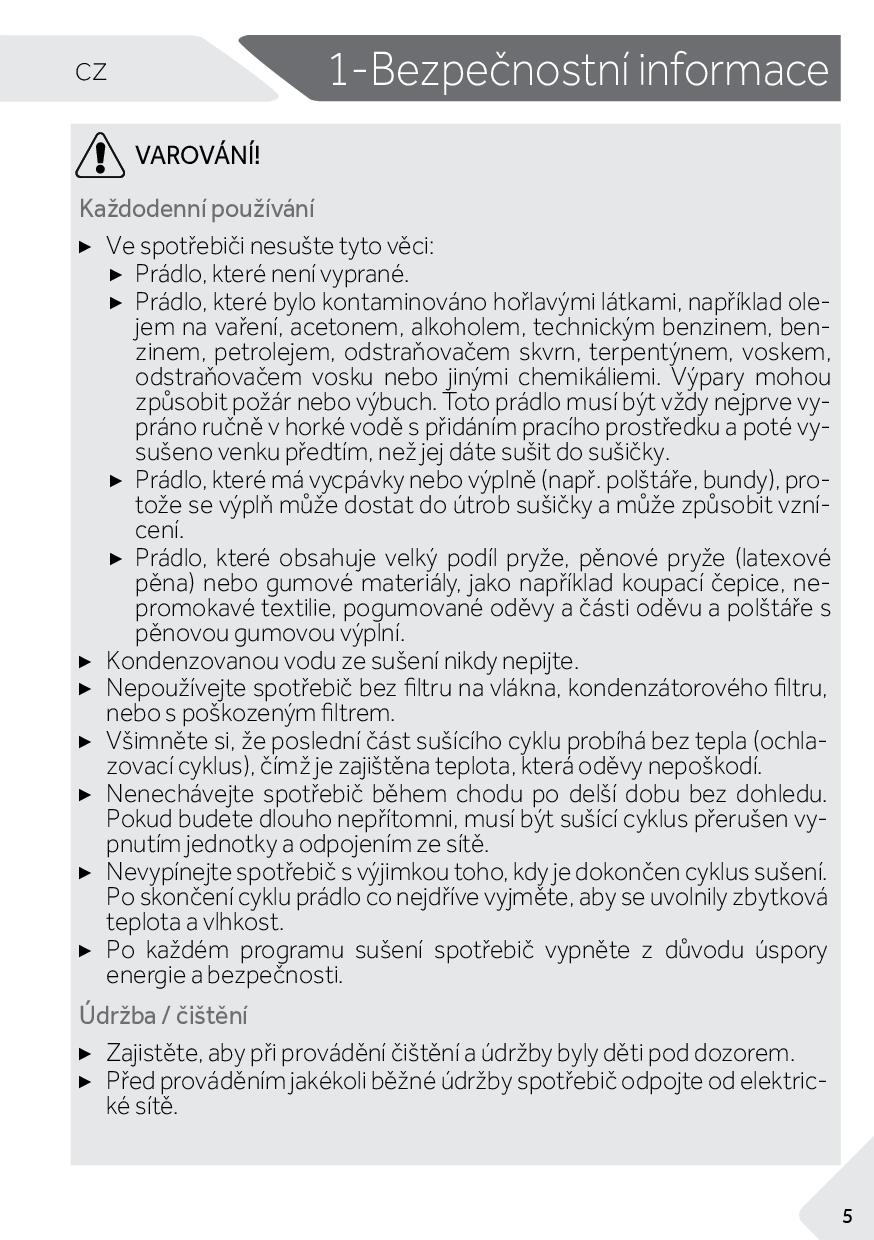 CZ

1-Bezpečnostní informace

VAROVÁNÍ!

Každodenní používání

► Ve spotřebiči nesušte tyto věci:
► Prádlo, které není vyprané.
► Prádlo, které bylo kontaminováno hořlavými látkami, například olejem na vaření, acetonem, alkoholem, technickým benzinem, benzinem, petrolejem, odstraňovačem skvrn, terpentýnem, voskem, odstraňovačem vosku nebo jinými chemikáliemi. Výpary mohou způsobit požár nebo výbuch. Toto prádlo musí být vždy nejprve vypráno ručně v horké vodě s přidáním pracího prostředku a poté vysušeno venku předtím, než jej dáte sušit do sušičky.
► Prádlo, které má vycpávky nebo výplně (např. polštáře, bundy), protože se výplň může dostat do útrob sušičky a může způsobit vznícení.
► Prádlo, které obsahuje velký podíl pryže, pěnové pryže (latexové pěna) nebo gumové materiály, jako například koupací čepice, nepromokavé textilie, pogumované oděvy a části oděvu a polštáře s pěnovou gumovou výplní.
► Kondenzovanou vodu ze sušení nikdy nepijte.
► Nepoužívejte spotřebič bez filtru na vlákna, kondenzátorového filtru, nebo s poškozeným filtrem.
► Všimněte si, že poslední část sušícího cyklu probíhá bez tepla (ochlazovací cyklus), čímž je zajištěna teplota, která oděvy nepoškodí.
► Nenechávejte spotřebič během chodu po delší dobu bez dohledu. Pokud budete dlouho nepřítomni, musí být sušící cyklus přerušen vypnutím jednotky a odpojením ze sítě.
► Nevypínejte spotřebič s výjimkou toho, kdy je dokončen cyklus sušení. Po skončení cyklu prádlo co nejdříve vyjměte, aby se uvolnily zbytková teplota a vlhkost.
► Po každém programu sušení spotřebič vypněte z důvodu úspory energie a bezpečnosti.

Údržba / čištění

► Zajistěte, aby při provádění čištění a údržby byly děti pod dozorem.
► Před prováděním jakékoli běžné údržby spotřebič odpojte od elektrické sítě.

5